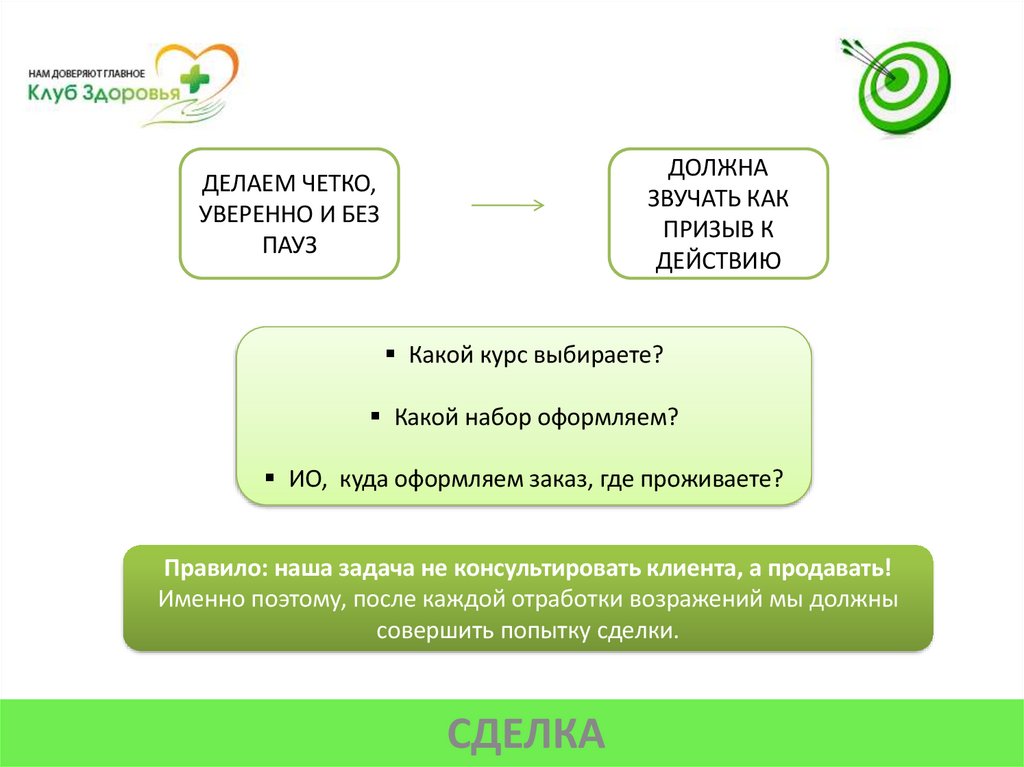 НАМ ДОВЕРЯЮТ ГЛАВНОЕ
Клуб Здоровья

ДЕЛАЕМ ЧЕТКО, УВЕРЕННО И БЕЗ ПАУЗ

ДОЛЖНА ЗВУЧАТЬ КАК ПРИЗЫВ К ДЕЙСТВИЮ

▪ Какой курс выбираете?

▪ Какой набор оформляем?

▪ ИО, куда оформляем заказ, где проживаете?

Правило: наша задача не консультировать клиента, а продавать! Именно поэтому, после каждой отработки возражений мы должны совершить попытку сделки.

СДЕЛКА